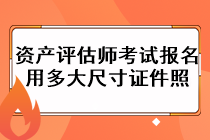 资产评估师考试报名用多大尺寸证件照